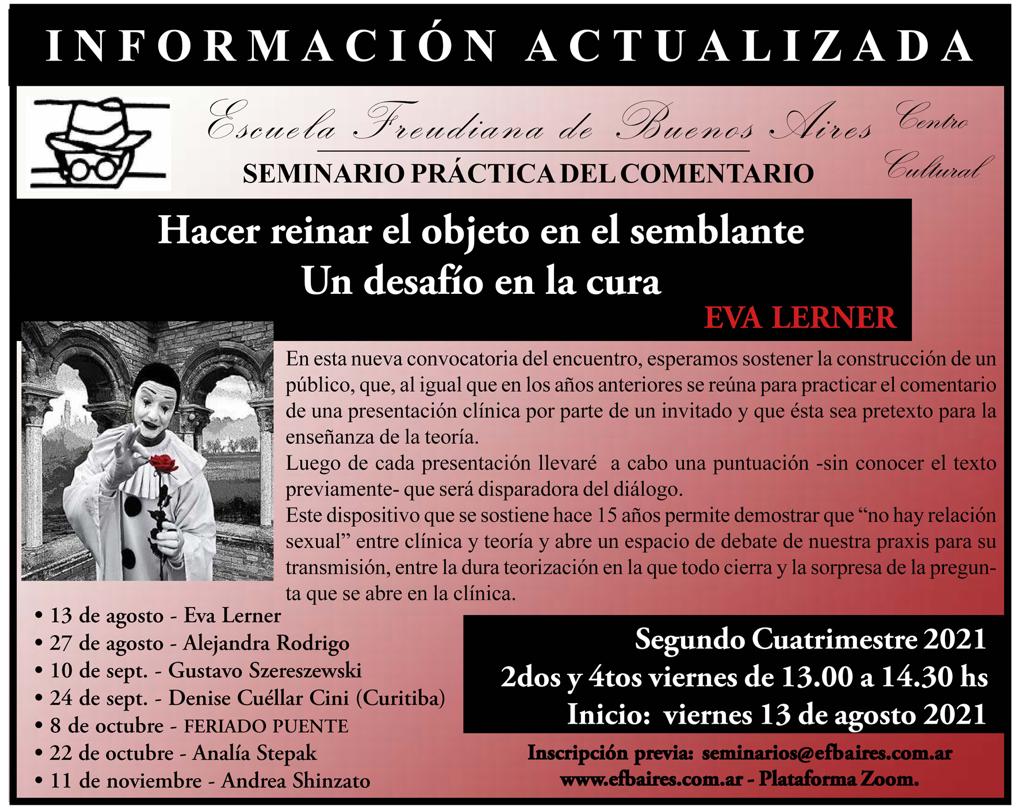 INFORMACIÓN ACTUALIZADA

Escuela Freudiana de Buenos Aires

Centro Cultural

SEMINARIO PRÁCTICA DEL COMENTARIO

Hacer reinar el objeto en el semblante
Un desafío en la cura

EVA LERNER

En esta nueva convocatoria del encuentro, esperamos sostener la construcción de un público, que, al igual que en los años anteriores se reúna para practicar el comentario de una presentación clínica por parte de un invitado y que ésta sea pretexto para la enseñanza de la teoría.
Luego de cada presentación llevaré a cabo una puntuación -sin conocer el texto previamente- que será disparadora del diálogo.
Este dispositivo que se sostiene hace 15 años permite demostrar que "no hay relación sexual" entre clínica y teoría y abre un espacio de debate de nuestra praxis para su transmisión, entre la dura teorización en la que todo cierra y la sorpresa de la pregunta que se abre en la clínica.

• 13 de agosto - Eva Lerner
• 27 de agosto - Alejandra Rodrigo
• 10 de sept. - Gustavo Szereszewski
• 24 de sept. - Denise Cuéllar Cini (Curitiba)
• 8 de octubre - FERIADO PUENTE
• 22 de octubre - Analía Stepak
• 11 de noviembre - Andrea Shinzato

Segundo Cuatrimestre 2021
2dos y 4tos viernes de 13.00 a 14.30 hs
Inicio: viernes 13 de agosto 2021

Inscripción previa: seminarios@efbaires.com.ar
www.efbaires.com.ar - Plataforma Zoom.